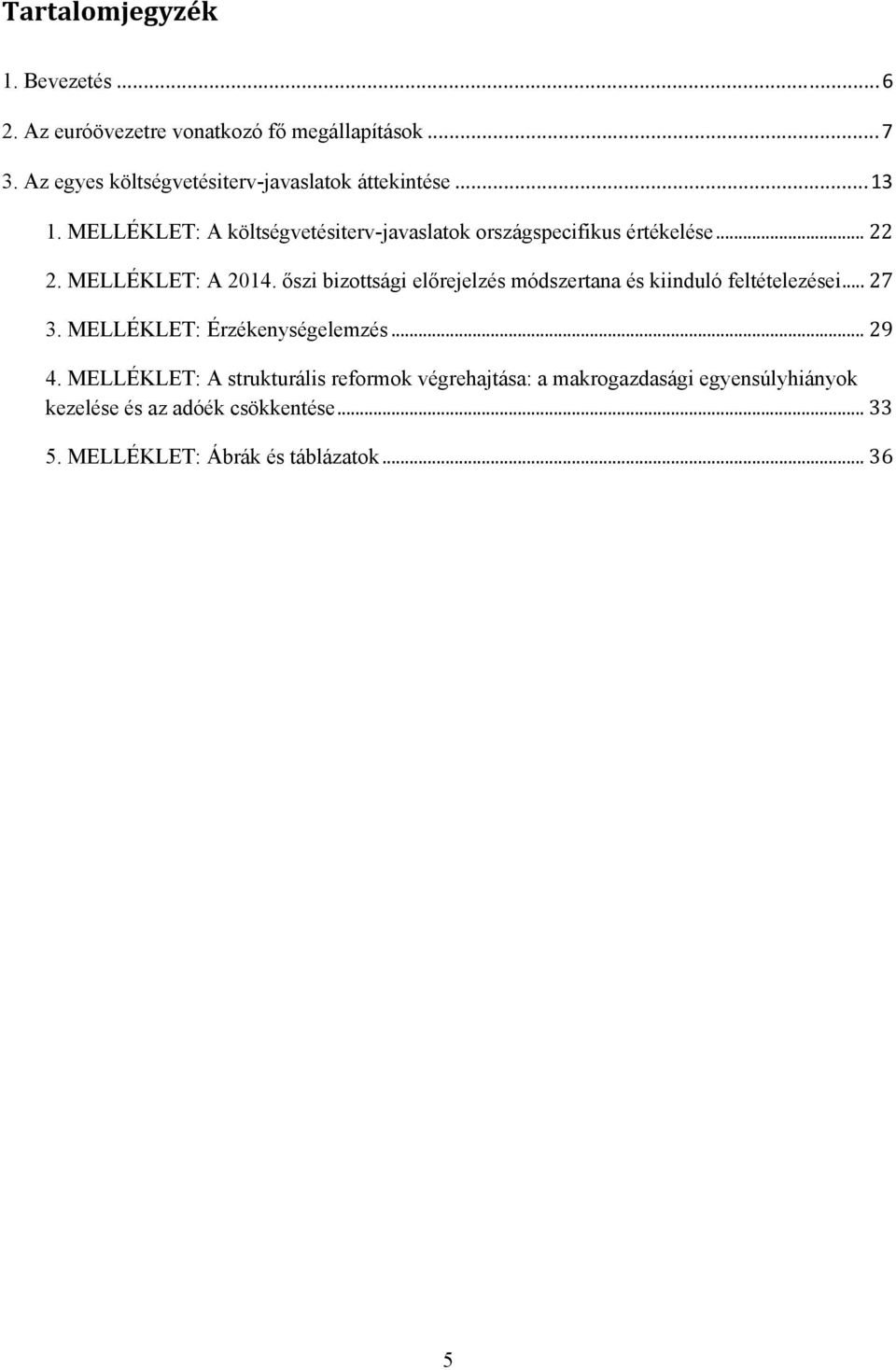 Tartalomjegyzék

1. Bevezetés ... 6

2. Az euróövezetre vonatkozó fő megállapítások ... 7

3. Az egyes költségvetésiterv-javaslatok áttekintése ... 13

1. MELLÉKLET: A költségvetésiterv-javaslatok országspecifikus értékelése ... 22

2. MELLÉKLET: A 2014. őszi bizottsági előrejelzés módszertana és kiinduló feltételezései ... 27

3. MELLÉKLET: Érzékenységelemzés ... 29

4. MELLÉKLET: A strukturális reformok végrehajtása: a makrogazdasági egyensúlyhiányok kezelése és az adóék csökkentése ... 33

5. MELLÉKLET: Ábrák és táblázatok ... 36

5